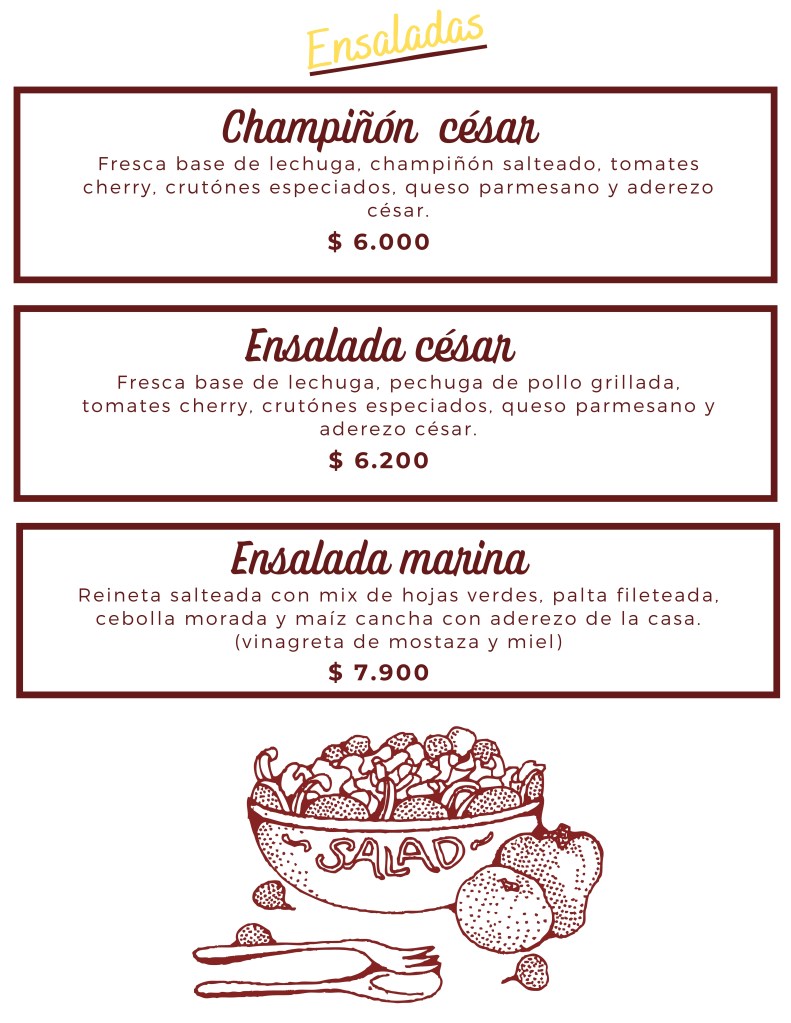 Ensaladas

Champiñón césar

Fresca base de lechuga, champiñón salteado, tomates cherry, crutónes especiados, queso parmesano y aderezo césar.

$ 6.000

Ensalada césar

Fresca base de lechuga, pechuga de pollo grillada, tomates cherry, crutónes especiados, queso parmesano y aderezo césar.

$ 6.200

Ensalada marina

Reineta salteada con mix de hojas verdes, palta fileteada, cebolla morada y maíz cancha con aderezo de la casa. (vinagreta de mostaza y miel)

$ 7.900

SALAD